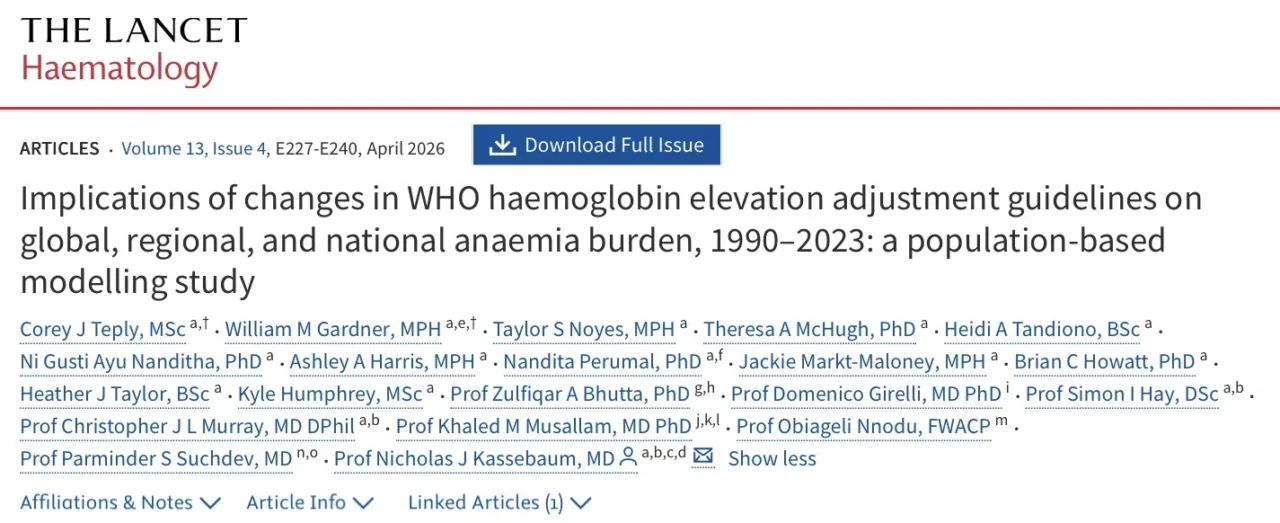 THE LANCET
Haematology

ARTICLES · Volume 13, Issue 4, E227-E240, April 2026

Download Full Issue

Implications of changes in WHO haemoglobin elevation adjustment guidelines on global, regional, and national anaemia burden, 1990–2023: a population-based modelling study

Corey J Teply, MSc $^{a,†}$ · William M Gardner, MPH $^{a,e,†}$ · Taylor S Noyes, MPH $^{a}$ · Theresa A McHugh, PhD $^{a}$ · Heidi A Tandiono, BSc $^{a}$ · Ni Gusti Ayu Nanditha, PhD $^{a}$ · Ashley A Harris, MPH $^{a}$ · Nandita Perumal, PhD $^{a,f}$ · Jackie Markt-Maloney, MPH $^{a}$ · Brian C Howatt, PhD $^{a}$ · Heather J Taylor, BSc $^{a}$ · Kyle Humphrey, MSc $^{a}$ · Prof Zulfiqar A Bhutta, PhD $^{g,h}$ · Prof Domenico Girelli, MD PhD $^{i}$ · Prof Simon I Hay, DSc $^{a,b}$ · Prof Christopher J L Murray, MD DPhil $^{a,b}$ · Prof Khaled M Musallam, MD PhD $^{j,k,l}$ · Prof Obiageli Nnodu, FWACP $^{m}$ · Prof Parminder S Suchdev, MD $^{n,o}$ · Prof Nicholas J Kassebaum, MD $^{a,b,c,d}$ Show less

Affiliations & Notes Article Info Linked Articles (1)